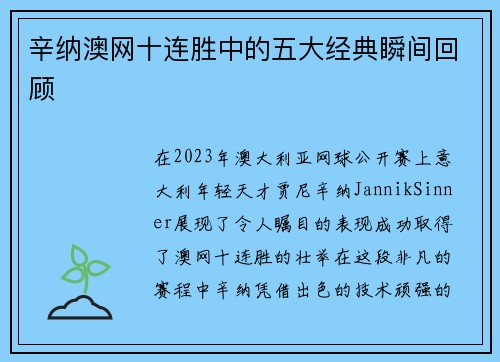 辛纳澳网十连胜中的五大经典瞬间回顾

在2023年澳大利亚网球公开赛上意大利年轻天才贾尼辛纳JannikSinner展现了令人瞩目的表现成功取得了澳网十连胜的壮举在这段非凡的赛程中辛纳凭借出色的技术顽强的